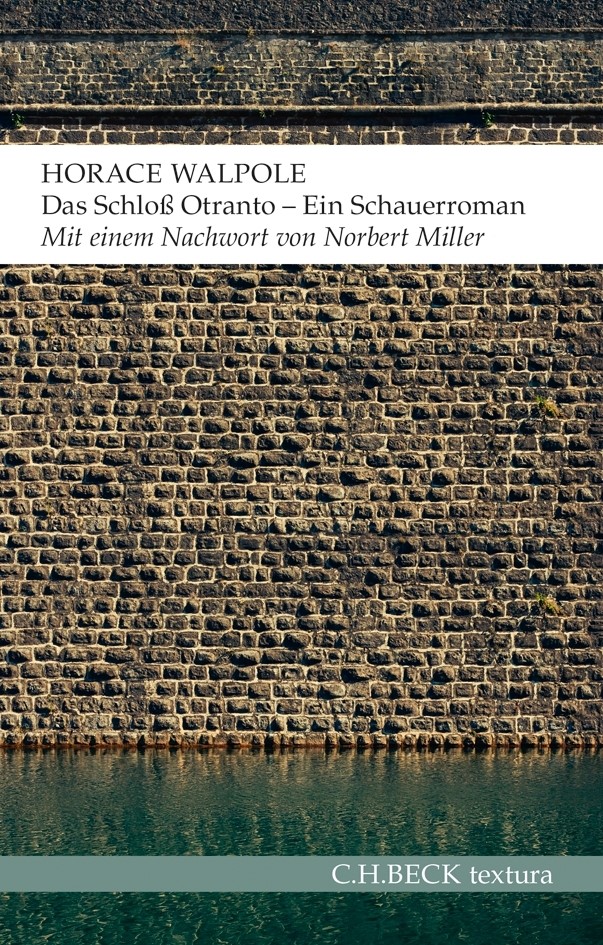 HORACE WALPOLE
Das Schloß Otranto – Ein Schauerroman
Mit einem Nachwort von Norbert Miller

C.H.BECK textura